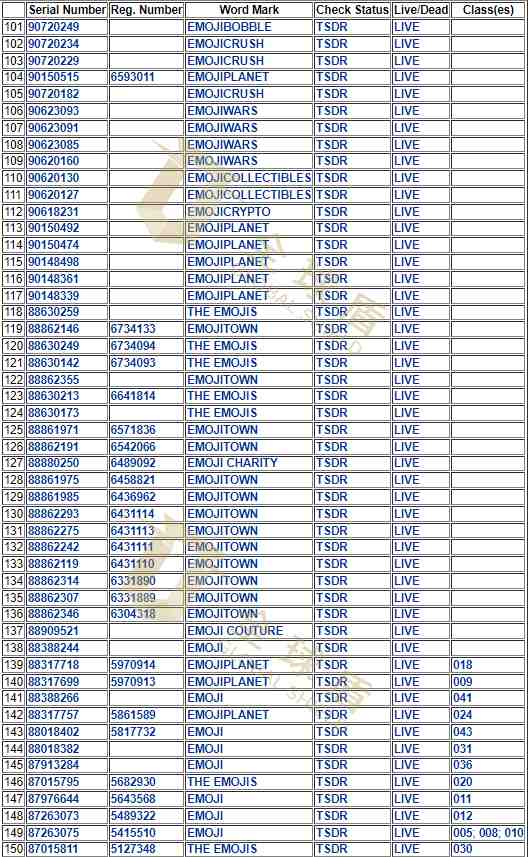 | | Serial Number | Reg. Number | Word Mark | Check Status | Live/Dead | Class(es) |
|---|---|---|---|---|---|---|
| 101 | 90720249 | | EMOJIBOBBLE | TSDR | LIVE | |
| 102 | 90720234 | | EMOJICRUSH | TSDR | LIVE | |
| 103 | 90720229 | | EMOJICRUSH | TSDR | LIVE | |
| 104 | 90150515 | 6593011 | EMOJIPLANET | TSDR | LIVE | |
| 105 | 90720182 | | EMOJICRUSH | TSDR | LIVE | |
| 106 | 90623093 | | EMOJIWARS | TSDR | LIVE | |
| 107 | 90623091 | | EMOJIWARS | TSDR | LIVE | |
| 108 | 90623085 | | EMOJIWARS | TSDR | LIVE | |
| 109 | 90620160 | | EMOJIWARS | TSDR | LIVE | |
| 110 | 90620130 | | EMOJICOLLECTIBLES | TSDR | LIVE | |
| 111 | 90620127 | | EMOJICOLLECTIBLES | TSDR | LIVE | |
| 112 | 90618231 | | EMOJICRYPTO | TSDR | LIVE | |
| 113 | 90150492 | | EMOJIPLANET | TSDR | LIVE | |
| 114 | 90150474 | | EMOJIPLANET | TSDR | LIVE | |
| 115 | 90148498 | | EMOJIPLANET | TSDR | LIVE | |
| 116 | 90148361 | | EMOJIPLANET | TSDR | LIVE | |
| 117 | 90148339 | | EMOJIPLANET | TSDR | LIVE | |
| 118 | 88630259 | | THE EMOJIS | TSDR | LIVE | |
| 119 | 88862146 | 6734133 | EMOJITOWN | TSDR | LIVE | |
| 120 | 88630249 | 6734094 | THE EMOJIS | TSDR | LIVE | |
| 121 | 88630142 | 6734093 | THE EMOJIS | TSDR | LIVE | |
| 122 | 88862355 | | EMOJITOWN | TSDR | LIVE | |
| 123 | 88630213 | 6641814 | THE EMOJIS | TSDR | LIVE | |
| 124 | 88630173 | | THE EMOJIS | TSDR | LIVE | |
| 125 | 88861971 | 6571836 | EMOJITOWN | TSDR | LIVE | |
| 126 | 88862191 | 6542066 | EMOJITOWN | TSDR | LIVE | |
| 127 | 88880250 | 6489092 | EMOJI CHARITY | TSDR | LIVE | |
| 128 | 88861975 | 6458821 | EMOJITOWN | TSDR | LIVE | |
| 129 | 88861985 | 6436962 | EMOJITOWN | TSDR | LIVE | |
| 130 | 88862293 | 6431114 | EMOJITOWN | TSDR | LIVE | |
| 131 | 88862275 | 6431113 | EMOJITOWN | TSDR | LIVE | |
| 132 | 88862242 | 6431111 | EMOJITOWN | TSDR | LIVE | |
| 133 | 88862119 | 6431110 | EMOJITOWN | TSDR | LIVE | |
| 134 | 88862314 | 6331890 | EMOJITOWN | TSDR | LIVE | |
| 135 | 88862307 | 6331889 | EMOJITOWN | TSDR | LIVE | |
| 136 | 88862346 | 6304318 | EMOJITOWN | TSDR | LIVE | |
| 137 | 88909521 | | EMOJI COUTURE | TSDR | LIVE | |
| 138 | 88388244 | | EMOJI | TSDR | LIVE | |
| 139 | 88317718 | 5970914 | EMOJIPLANET | TSDR | LIVE | 018 |
| 140 | 88317699 | 5970913 | EMOJIPLANET | TSDR | LIVE | 009 |
| 141 | 88388266 | | EMOJI | TSDR | LIVE | 041 |
| 142 | 88317757 | 5861589 | EMOJIPLANET | TSDR | LIVE | 024 |
| 143 | 88018402 | 5817732 | EMOJI | TSDR | LIVE | 043 |
| 144 | 88018382 | | EMOJI | TSDR | LIVE | 031 |
| 145 | 87913284 | | EMOJI | TSDR | LIVE | 036 |
| 146 | 87015795 | 5682930 | THE EMOJIS | TSDR | LIVE | 020 |
| 147 | 87976644 | 5643568 | EMOJI | TSDR | LIVE | 011 |
| 148 | 87263073 | 5489322 | EMOJI | TSDR | LIVE | 012 |
| 149 | 87263075 | 5415510 | EMOJI | TSDR | LIVE | 005; 008; 010 |
| 150 | 87015811 | 5127348 | THE EMOJIS | TSDR | LIVE | 030 |